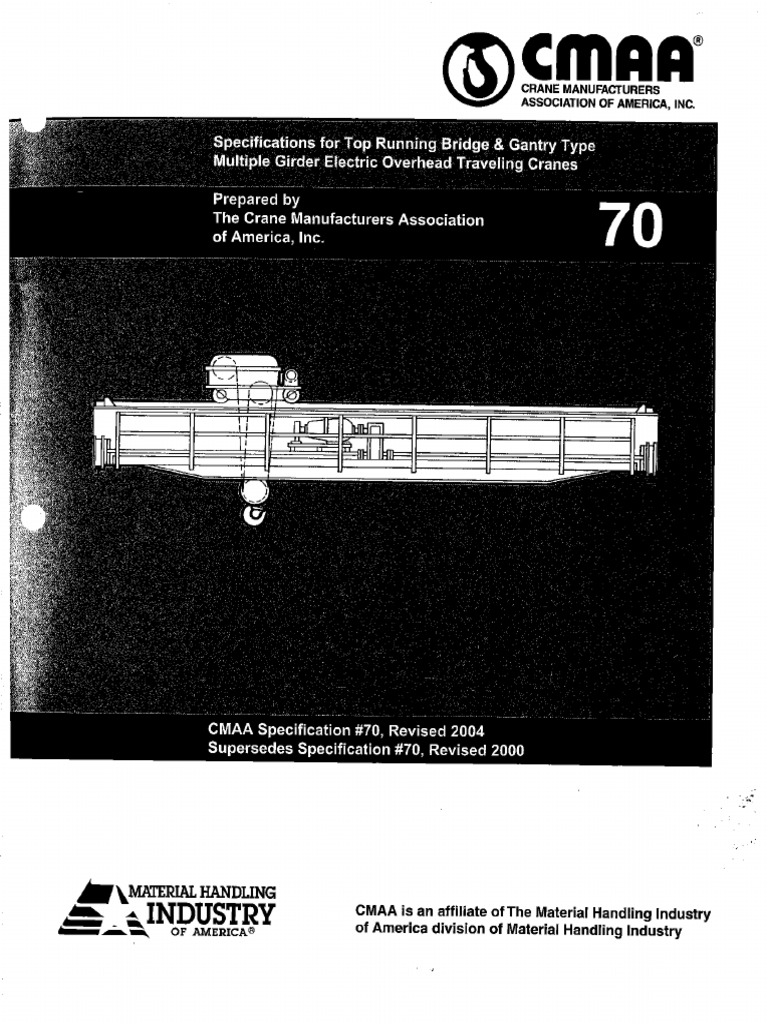 CMAA®
CRANE MANUFACTURERS ASSOCIATION OF AMERICA, INC.

Specifications for Top Running Bridge & Gantry Type Multiple Girder Electric Overhead Traveling Cranes

Prepared by
The Crane Manufacturers Association of America, Inc.

70

CMAA Specification #70, Revised 2004
Supersedes Specification #70, Revised 2000

MATERIAL HANDLING
INDUSTRY
OF AMERICA®

CMAA is an affiliate of The Material Handling Industry of America division of Material Handling Industry